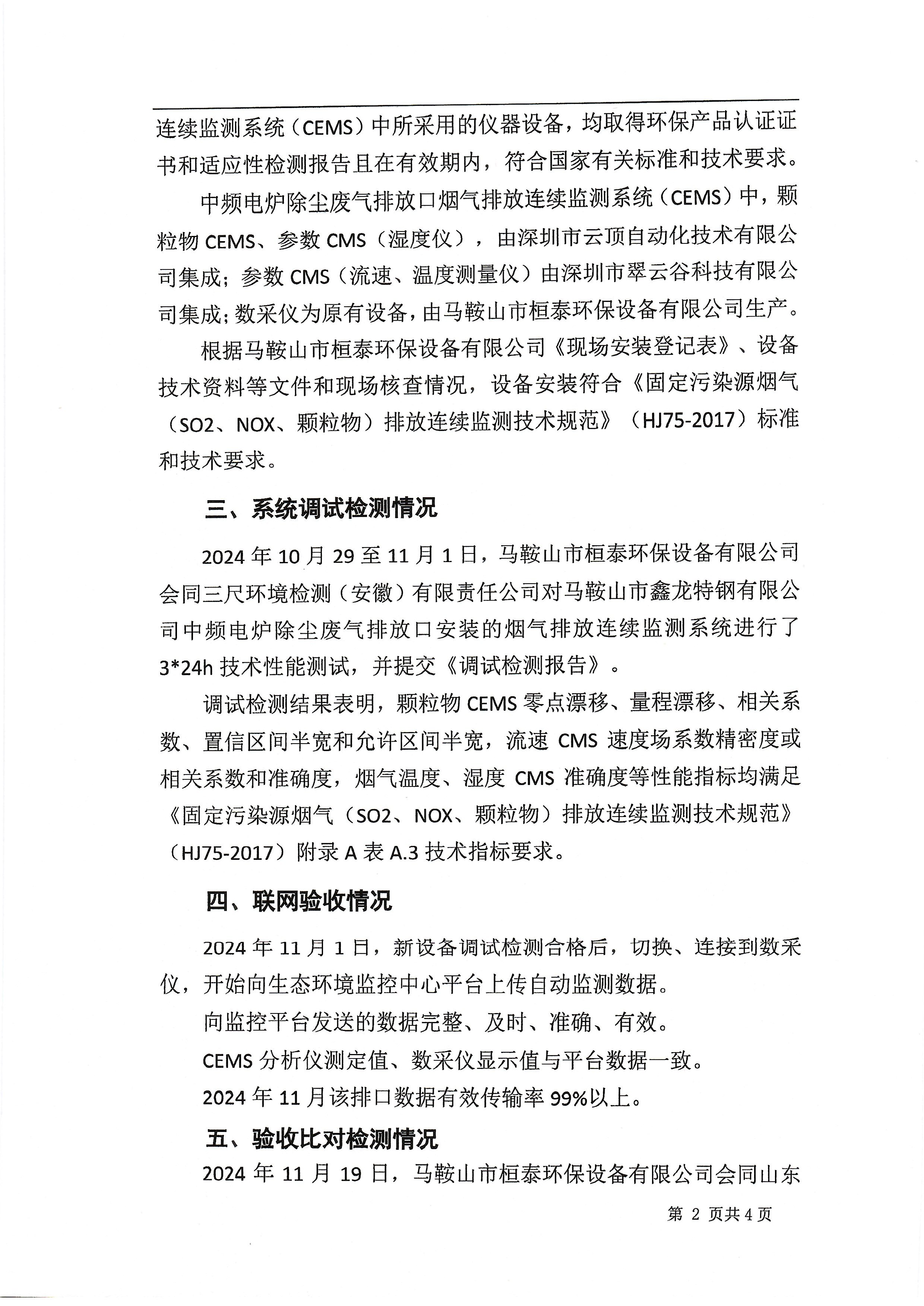 连续监测系统（CEMS）中所采用的仪器设备，均取得环保产品认证证书和适应性检测报告且在有效期内，符合国家有关标准和技术要求。

中频电炉除尘废气排放口烟气排放连续监测系统（CEMS）中，颗粒物 CEMS、参数 CMS（湿度仪），由深圳市云顶自动化技术有限公司集成；参数 CMS（流速、温度测量仪）由深圳市翠云谷科技有限公司集成；数采仪为原有设备，由马鞍山市桓泰环保设备有限公司生产。

根据马鞍山市桓泰环保设备有限公司《现场安装登记表》、设备技术资料等文件和现场核查情况，设备安装符合《固定污染源烟气（SO2、NOX、颗粒物）排放连续监测技术规范》（HJ75-2017）标准和技术要求。

三、系统调试检测情况

2024 年 10 月 29 至 11 月 1 日，马鞍山市桓泰环保设备有限公司会同三尺环境检测（安徽）有限责任公司对马鞍山市鑫龙特钢有限公司中频电炉除尘废气排放口安装的烟气排放连续监测系统进行了 3*24h 技术性能测试，并提交《调试检测报告》。

调试检测结果表明，颗粒物 CEMS 零点漂移、量程漂移、相关系数、置信区间半宽和允许区间半宽，流速 CMS 速度场系数精密度或相关系数和准确度，烟气温度、湿度 CMS 准确度等性能指标均满足《固定污染源烟气（SO2、NOX、颗粒物）排放连续监测技术规范》（HJ75-2017）附录 A 表 A.3 技术指标要求。

四、联网验收情况

2024 年 11 月 1 日，新设备调试检测合格后，切换、连接到数采仪，开始向生态环境监控中心平台上传自动监测数据。

向监控平台发送的数据完整、及时、准确、有效。

CEMS 分析仪测定值、数采仪显示值与平台数据一致。

2024 年 11 月该排口数据有效传输率 99%以上。

五、验收比对检测情况

2024 年 11 月 19 日，马鞍山市桓泰环保设备有限公司会同山东

第 2 页共 4 页